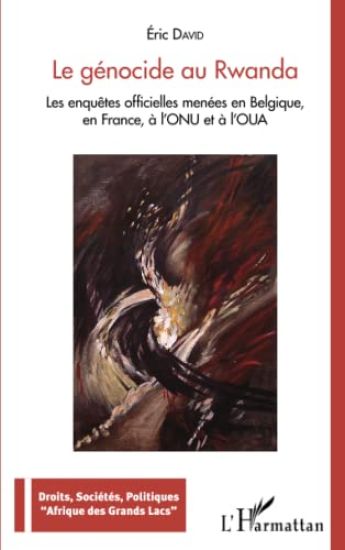 Éric David

Le génocide au Rwanda

Les enquêtes officielles menées en Belgique, en France, à l'ONU et à l'OUA

Droits, Sociétés, Politiques
"Afrique des Grands Lacs"

L'Harmattan